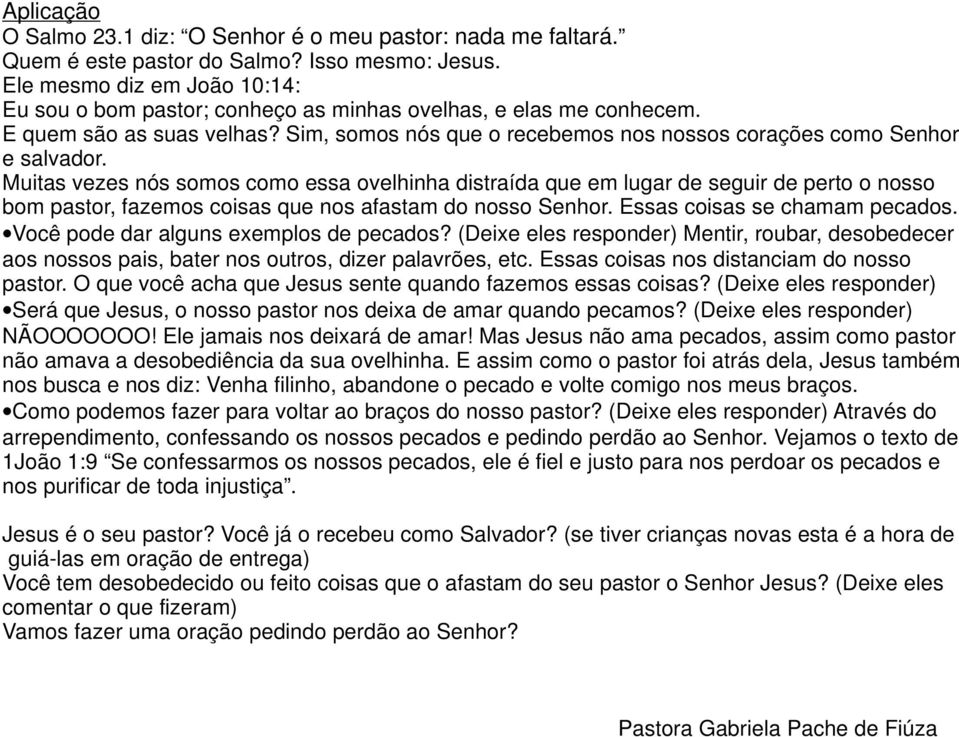 Aplicação
O Salmo 23.1 diz: “O Senhor é o meu pastor: nada me faltará.”
Quem é este pastor do Salmo? Isso mesmo: Jesus.
Ele mesmo diz em João 10:14:
Eu sou o bom pastor; conheço as minhas ovelhas, e elas me conhecem.
E quem são as suas velhas? Sim, somos nós que o recebemos nos nossos corações como Senhor e salvador.
Muitas vezes nós somos como essa ovelhinha distraída que em lugar de seguir de perto o nosso bom pastor, fazemos coisas que nos afastam do nosso Senhor. Essas coisas se chamam pecados.
•Você pode dar alguns exemplos de pecados? (Deixe eles responder) Mentir, roubar, desobedecer aos nossos pais, bater nos outros, dizer palavrões, etc. Essas coisas nos distanciam do nosso pastor. O que você acha que Jesus sente quando fazemos essas coisas? (Deixe eles responder)
•Será que Jesus, o nosso pastor nos deixa de amar quando pecamos? (Deixe eles responder) NÃOOOOOOO! Ele jamais nos deixará de amar! Mas Jesus não ama pecados, assim como pastor não amava a desobediência da sua ovelhinha. E assim como o pastor foi atrás dela, Jesus também nos busca e nos diz: Venha filinho, abandone o pecado e volte comigo nos meus braços.
•Como podemos fazer para voltar ao braços do nosso pastor? (Deixe eles responder) Através do arrependimento, confessando os nossos pecados e pedindo perdão ao Senhor. Vejamos o texto de 1João 1:9 “Se confessarmos os nossos pecados, ele é fiel e justo para nos perdoar os pecados e nos purificar de toda injustiça”.

Jesus é o seu pastor? Você já o recebeu como Salvador? (se tiver crianças novas esta é a hora de guiá-las em oração de entrega)
Você tem desobedecido ou feito coisas que o afastam do seu pastor o Senhor Jesus? (Deixe eles comentar o que fizeram)
Vamos fazer uma oração pedindo perdão ao Senhor?

Pastora Gabriela Pache de Fiúza